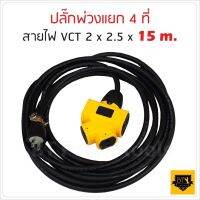 ปลั๊กพ่วงแยก 4 ที่
สายไฟ VCT 2 x 2.5 x 15 m.